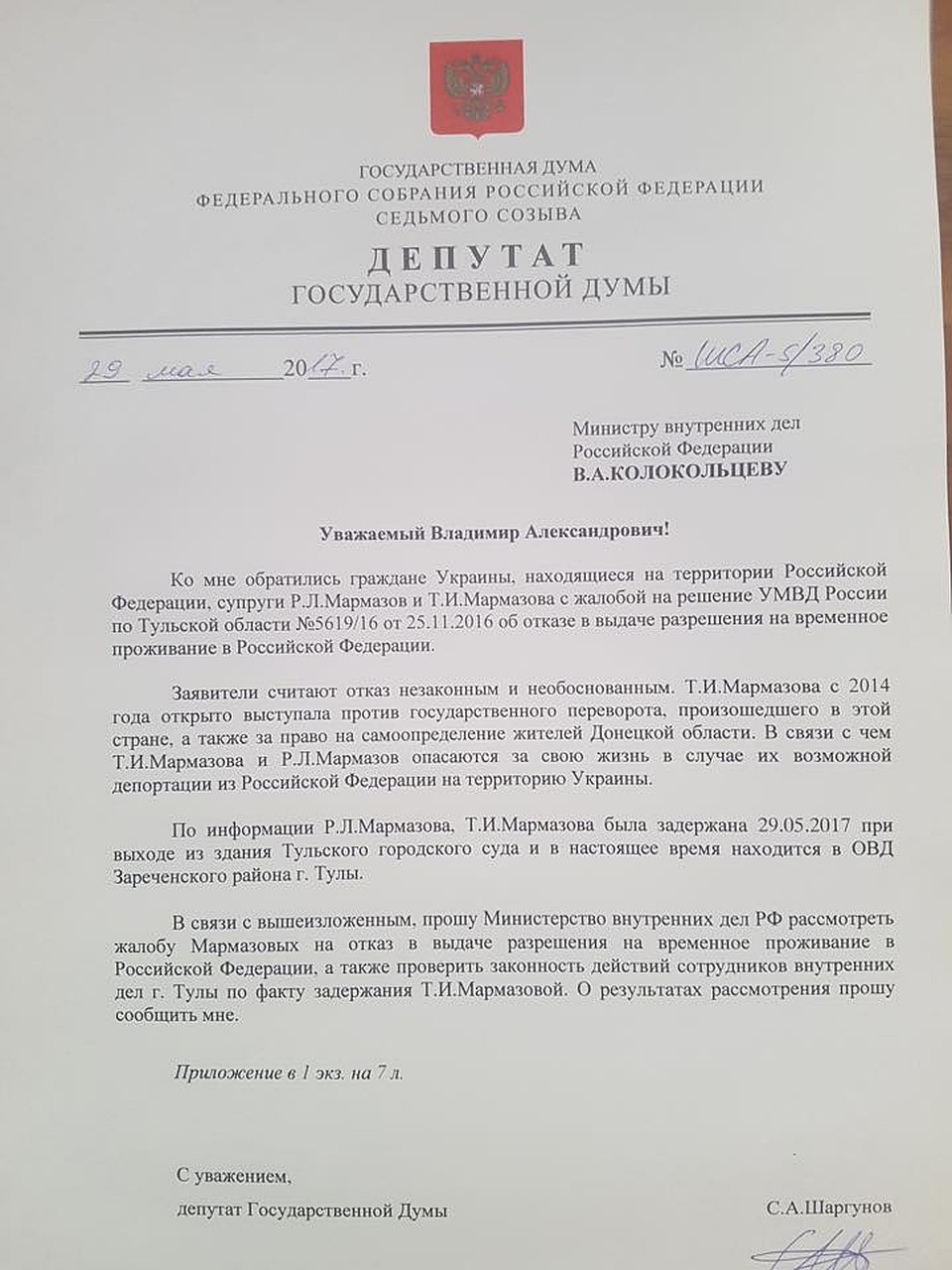 ГОСУДАРСТВЕННАЯ ДУМА
ФЕДЕРАЛЬНОГО СОБРАНИЯ РОССИЙСКОЙ ФЕДЕРАЦИИ
СЕДЬМОГО СОЗЫВА

ДЕПУТАТ
ГОСУДАРСТВЕННОЙ ДУМЫ

29 мая 2017 г. № ШСА-5/380

Министру внутренних дел
Российской Федерации
В.А.КОЛОКОЛЬЦЕВУ

Уважаемый Владимир Александрович!

Ко мне обратились граждане Украины, находящиеся на территории Российской Федерации, супруги Р.Л.Мармазов и Т.И.Мармазова с жалобой на решение УМВД России по Тульской области №5619/16 от 25.11.2016 об отказе в выдаче разрешения на временное проживание в Российской Федерации.

Заявители считают отказ незаконным и необоснованным. Т.И.Мармазова с 2014 года открыто выступала против государственного переворота, произошедшего в этой стране, а также за право на самоопределение жителей Донецкой области. В связи с чем Т.И.Мармазова и Р.Л.Мармазов опасаются за свою жизнь в случае их возможной депортации из Российской Федерации на территорию Украины.

По информации Р.Л.Мармазова, Т.И.Мармазова была задержана 29.05.2017 при выходе из здания Тульского городского суда и в настоящее время находится в ОВД Зареченского района г. Тулы.

В связи с вышеизложенным, прошу Министерство внутренних дел РФ рассмотреть жалобу Мармазовых на отказ в выдаче разрешения на временное проживание в Российской Федерации, а также проверить законность действий сотрудников внутренних дел г. Тулы по факту задержания Т.И.Мармазовой. О результатах рассмотрения прошу сообщить мне.

Приложение в 1 экз. на 7 л.

С уважением,
депутат Государственной Думы С.А.Шаргунов